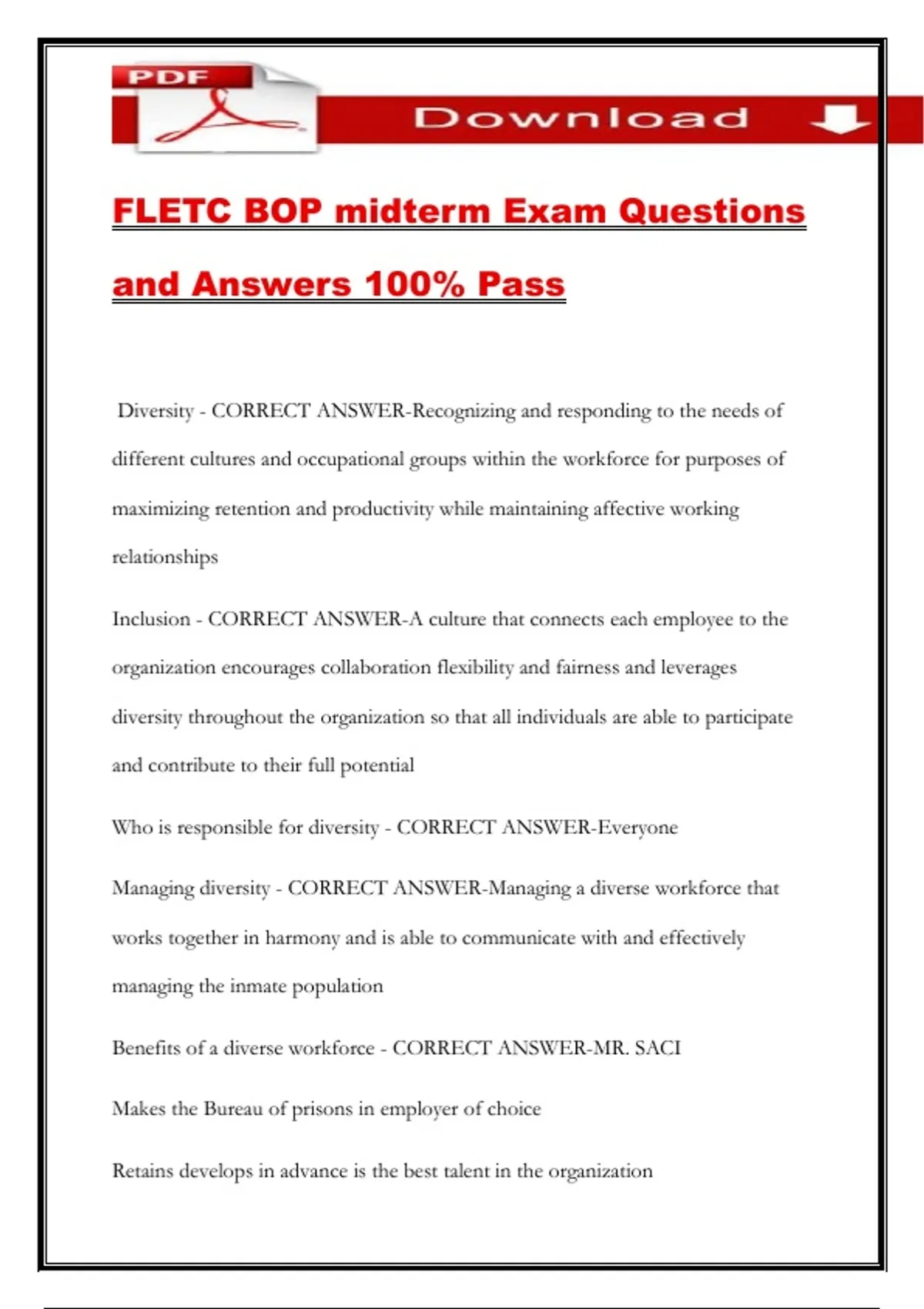 PDF

Download

FLETC BOP midterm Exam Questions and Answers 100% Pass

Diversity - CORRECT ANSWER-Recognizing and responding to the needs of different cultures and occupational groups within the workforce for purposes of maximizing retention and productivity while maintaining affective working relationships

Inclusion - CORRECT ANSWER-A culture that connects each employee to the organization encourages collaboration flexibility and fairness and leverages diversity throughout the organization so that all individuals are able to participate and contribute to their full potential

Who is responsible for diversity - CORRECT ANSWER-Everyone

Managing diversity - CORRECT ANSWER-Managing a diverse workforce that works together in harmony and is able to communicate with and effectively managing the inmate population

Benefits of a diverse workforce - CORRECT ANSWER-MR. SACI

Makes the Bureau of prisons in employer of choice

Retains develops in advance is the best talent in the organization